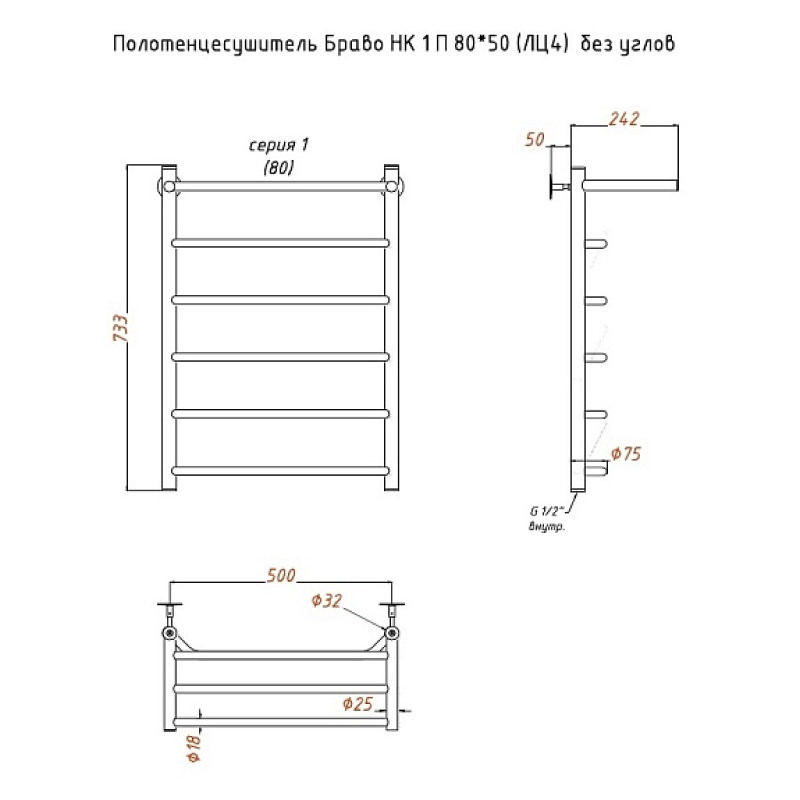 Полотенцесушитель Браво НК 1 П 80*50 (ЛЦ4) без углов

серия 1
(80)

733

50

242

Ф75

G 1/2"
внутр.

500

Ф32

Ф25

Ф18